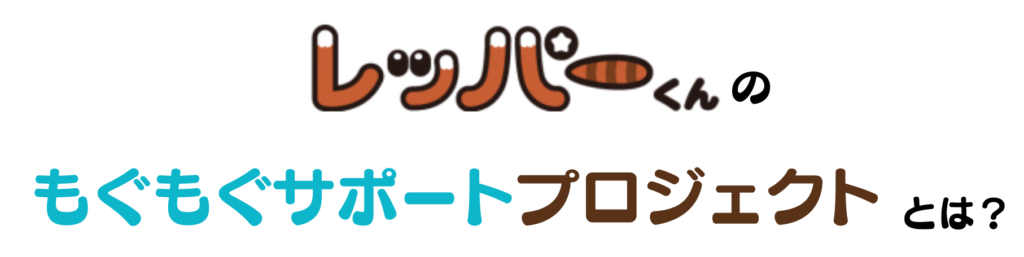 レッパーくんの

もぐもぐサポートプロジェクトとは？